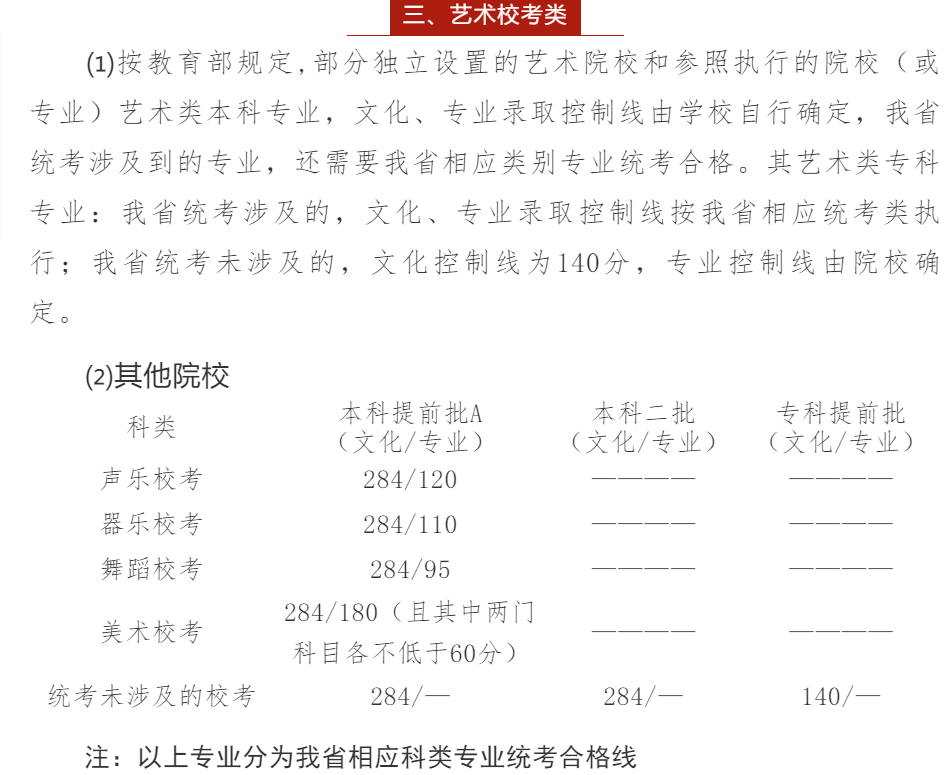 三、艺术校考类

(1)按教育部规定,部分独立设置的艺术院校和参照执行的院校（或专业）艺术类本科专业，文化、专业录取控制线由学校自行确定，我省统考涉及到的专业，还需要我省相应类别专业统考合格。其艺术类专科专业：我省统考涉及的，文化、专业录取控制线按我省相应统考类执行；我省统考未涉及的，文化控制线为140分，专业控制线由院校确定。

(2)其他院校

| 科类 | 本科提前批A（文化/专业） | 本科二批（文化/专业） | 专科提前批（文化/专业） |
|---|---|---|---|
| 声乐校考 | 284/120 | ———— | ———— |
| 器乐校考 | 284/110 | ———— | ———— |
| 舞蹈校考 | 284/95 | ———— | ———— |
| 美术校考 | 284/180（且其中两门科目各不低于60分） | ———— | ———— |
| 统考未涉及的校考 | 284/— | 284/— | 140/— |

注：以上专业分为我省相应科类专业统考合格线